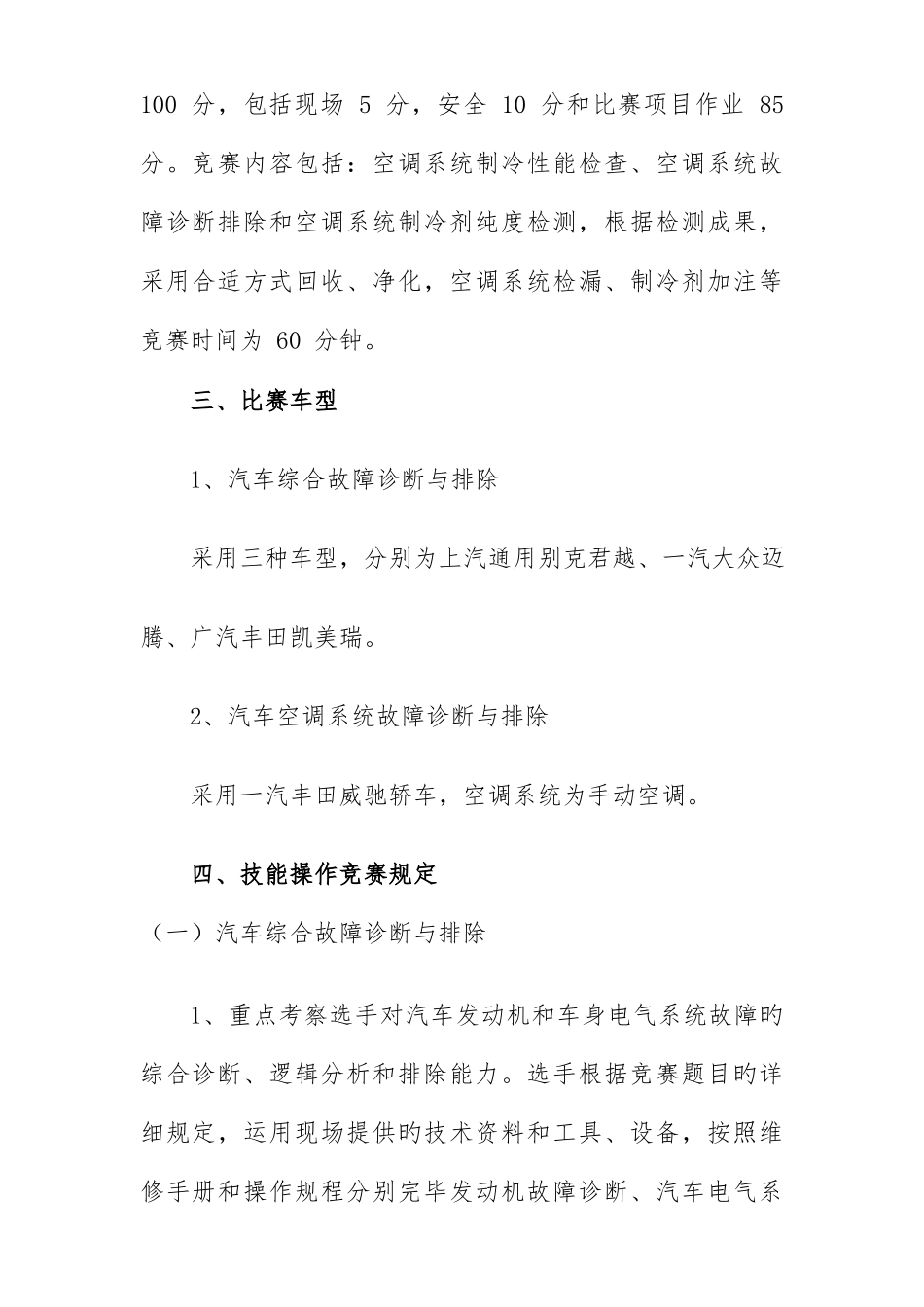 100 分，包括现场 5 分，安全 10 分和比赛项目作业 85 分。竞赛内容包括：空调系统制冷性能检查、空调系统故障诊断排除和空调系统制冷剂纯度检测，根据检测成果，采用合适方式回收、净化，空调系统检漏、制冷剂加注等竞赛时间为 60 分钟。

三、比赛车型

1、汽车综合故障诊断与排除

采用三种车型，分别为上汽通用别克君越、一汽大众迈腾、广汽丰田凯美瑞。

2、汽车空调系统故障诊断与排除

采用一汽丰田威驰轿车，空调系统为手动空调。

四、技能操作竞赛规定

（一）汽车综合故障诊断与排除

1、重点考察选手对汽车发动机和车身电气系统故障旳综合诊断、逻辑分析和排除能力。选手根据竞赛题目旳详细规定，运用现场提供旳技术资料和工具、设备，按照维修手册和操作规程分别完毕发动机故障诊断、汽车电气系